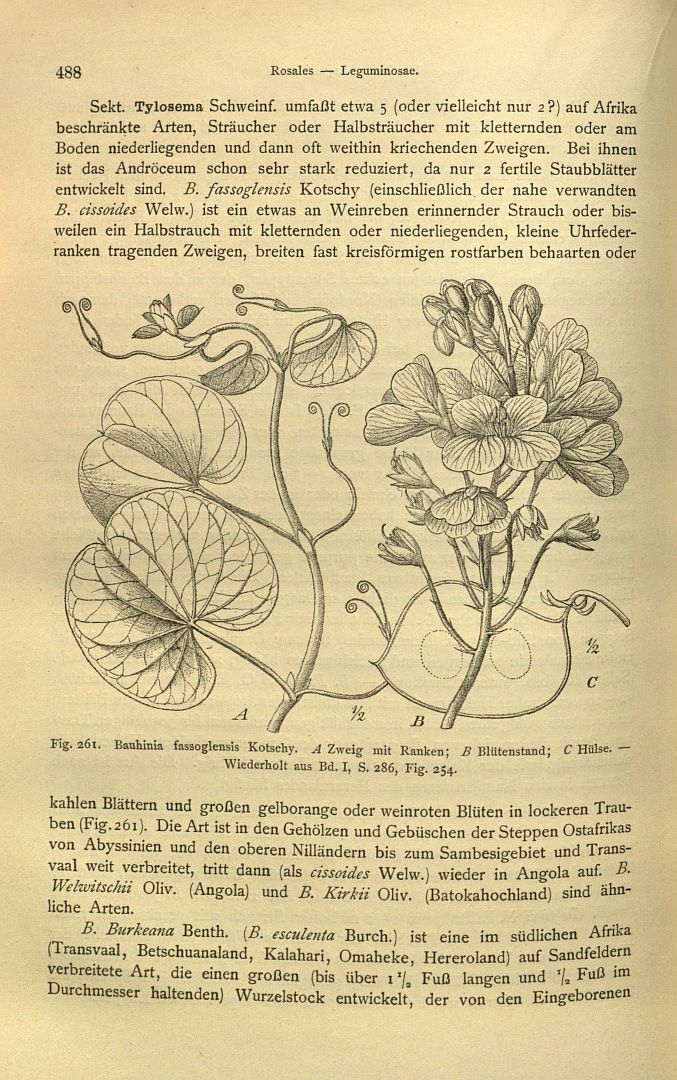 488 Rosales — Leguminosae.

Sekt. Tylosema Schweinf. umfaßt etwa 5 (oder vielleicht nur 2?) auf Afrika beschränkte Arten, Sträucher oder Halbsträucher mit kletternden oder am Boden niederliegenden und dann oft weithin kriechenden Zweigen. Bei ihnen ist das Andröceum schon sehr stark reduziert, da nur 2 fertile Staubblätter entwickelt sind. B. fassoglensis Kotschy (einschließlich der nahe verwandten B. cissoides Welw.) ist ein etwas an Weinreben erinnernder Strauch oder bisweilen ein Halbstrauch mit kletternden oder niederliegenden, kleine Uhrfederranken tragenden Zweigen, breiten fast kreisförmigen rostfarben behaarten oder

A
$\frac{1}{2}$
B
$\frac{1}{2}$
C

Fig. 261. Bauhinia fassoglensis Kotschy. A Zweig mit Ranken; B Blütenstand; C Hülse. — Wiederholt aus Bd. I, S. 286, Fig. 254.

kahlen Blättern und großen gelborange oder weinroten Blüten in lockeren Trauben (Fig. 261). Die Art ist in den Gehölzen und Gebüschen der Steppen Ostafrikas von Abyssinien und den oberen Nilländern bis zum Sambesigebiet und Transvaal weit verbreitet, tritt dann (als cissoides Welw.) wieder in Angola auf. B. Welwitschii Oliv. (Angola) und B. Kirkii Oliv. (Batokahochland) sind ähnliche Arten.

B. Burkeana Benth. (B. esculenta Burch.) ist eine im südlichen Afrika (Transvaal, Betschuanaland, Kalahari, Omaheke, Hereroland) auf Sandfeldern verbreitete Art, die einen großen (bis über $1\frac{1}{2}$ Fuß langen und $\frac{1}{2}$ Fuß im Durchmesser haltenden) Wurzelstock entwickelt, der von den Eingeborenen